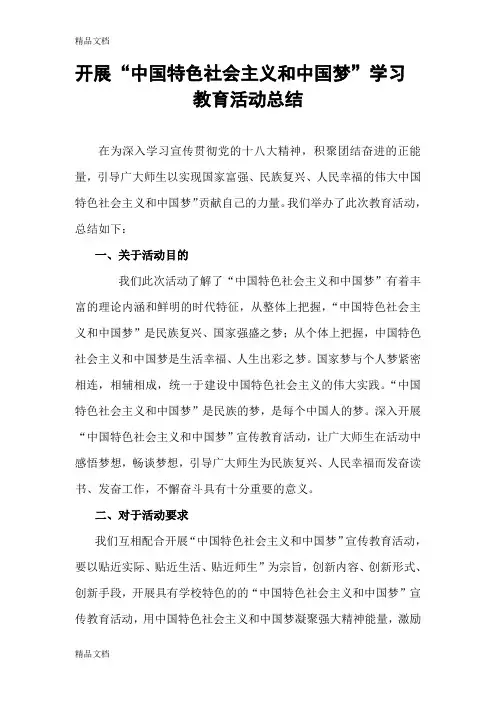 精品文档

开展“中国特色社会主义和中国梦”学习教育活动总结

在为深入学习宣传贯彻党的十八大精神，积聚团结奋进的正能量，引导广大师生以实现国家富强、民族复兴、人民幸福的伟大中国特色社会主义和中国梦”贡献自己的力量。我们举办了此次教育活动，总结如下：

一、关于活动目的

我们此次活动了解了“中国特色社会主义和中国梦”有着丰富的理论内涵和鲜明的时代特征，从整体上把握，“中国特色社会主义和中国梦”是民族复兴、国家强盛之梦；从个体上把握，中国特色社会主义和中国梦是生活幸福、人生出彩之梦。国家梦与个人梦紧密相连，相辅相成，统一于建设中国特色社会主义的伟大实践。“中国特色社会主义和中国梦”是民族的梦，是每个中国人的梦。深入开展“中国特色社会主义和中国梦”宣传教育活动，让广大师生在活动中感悟梦想，畅谈梦想，引导广大师生为民族复兴、人民幸福而发奋读书、发奋工作，不懈奋斗具有十分重要的意义。

二、对于活动要求

我们互相配合开展“中国特色社会主义和中国梦”宣传教育活动，要以贴近实际、贴近生活、贴近师生”为宗旨，创新内容、创新形式、创新手段，开展具有学校特色的的“中国特色社会主义和中国梦”宣传教育活动，用中国特色社会主义和中国梦凝聚强大精神能量，激励

精品文档